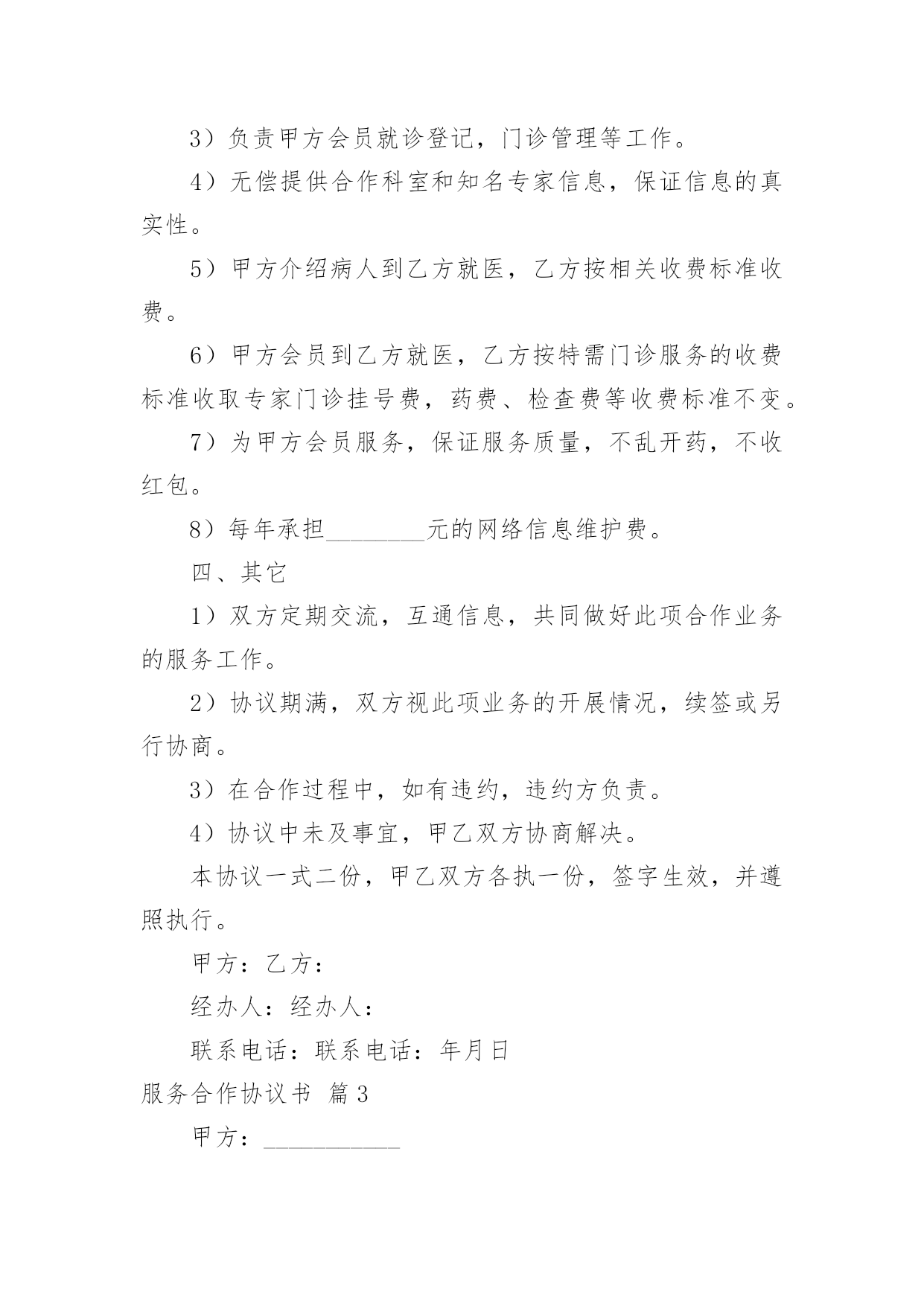 3）负责甲方会员就诊登记，门诊管理等工作。

4）无偿提供合作科室和知名专家信息，保证信息的真实性。

5）甲方介绍病人到乙方就医，乙方按相关收费标准收费。

6）甲方会员到乙方就医，乙方按特需门诊服务的收费标准收取专家门诊挂号费，药费、检查费等收费标准不变。

7）为甲方会员服务，保证服务质量，不乱开药，不收红包。

8）每年承担________元的网络信息维护费。

四、其它

1）双方定期交流，互通信息，共同做好此项合作业务的服务工作。

2）协议期满，双方视此项业务的开展情况，续签或另行协商。

3）在合作过程中，如有违约，违约方负责。

4）协议中未及事宜，甲乙双方协商解决。

本协议一式二份，甲乙双方各执一份，签字生效，并遵照执行。

甲方：乙方：

经办人：经办人：

联系电话：联系电话：年月日

服务合作协议书 篇3

甲方：___________